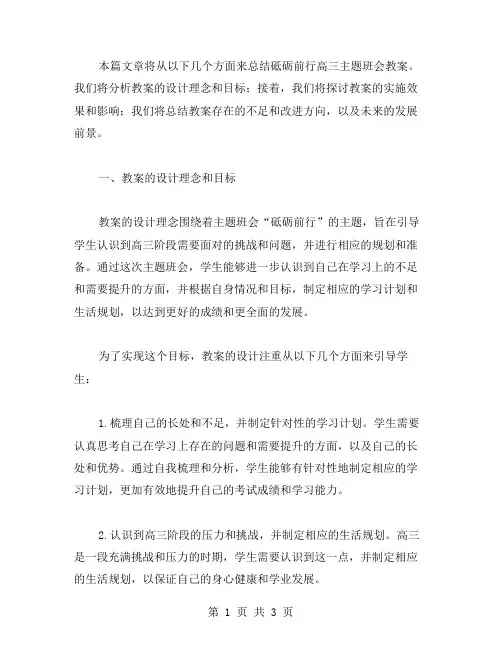 本篇文章将从以下几个方面来总结砥砺前行高三主题班会教案。我们将分析教案的设计理念和目标；接着，我们将探讨教案的实施效果和影响；我们将总结教案存在的不足和改进方向，以及未来的发展前景。

一、教案的设计理念和目标

教案的设计理念围绕着主题班会“砥砺前行”的主题，旨在引导学生认识到高三阶段需要面对的挑战和问题，并进行相应的规划和准备。通过这次主题班会，学生能够进一步认识到自己在学习上的不足和需要提升的方面，并根据自身情况和目标，制定相应的学习计划和生活规划，以达到更好的成绩和更全面的发展。

为了实现这个目标，教案的设计注重从以下几个方面来引导学生：

1.梳理自己的长处和不足，并制定针对性的学习计划。学生需要认真思考自己在学习上存在的问题和需要提升的方面，以及自己的长处和优势。通过自我梳理和分析，学生能够有针对性地制定相应的学习计划，更加有效地提升自己的考试成绩和学习能力。

2.认识到高三阶段的压力和挑战，并制定相应的生活规划。高三是一段充满挑战和压力的时期，学生需要认识到这一点，并制定相应的生活规划，以保证自己的身心健康和学业发展。

第 1 页 共 3 页